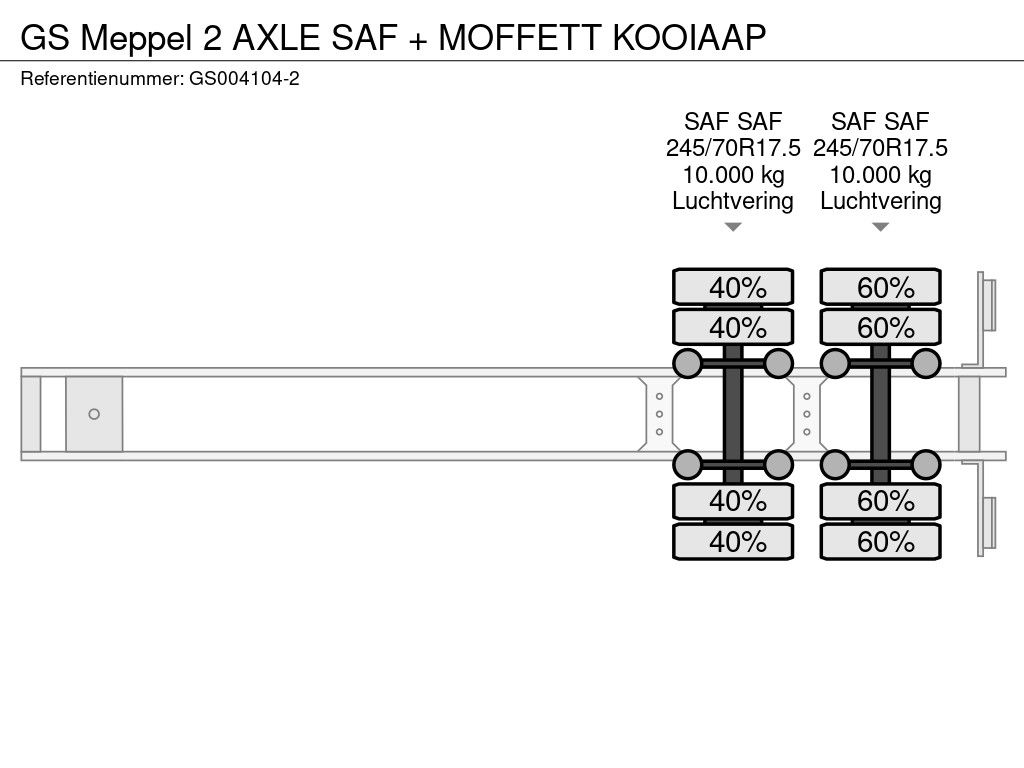 GS Meppel 2 AXLE SAF + MOFFETT KOOIAAP

Referentienummer: GS004104-2

SAF SAF
245/70R17.5
10.000 kg
Luchtvering

SAF SAF
245/70R17.5
10.000 kg
Luchtvering

40%
40%
40%
40%

60%
60%
60%
60%